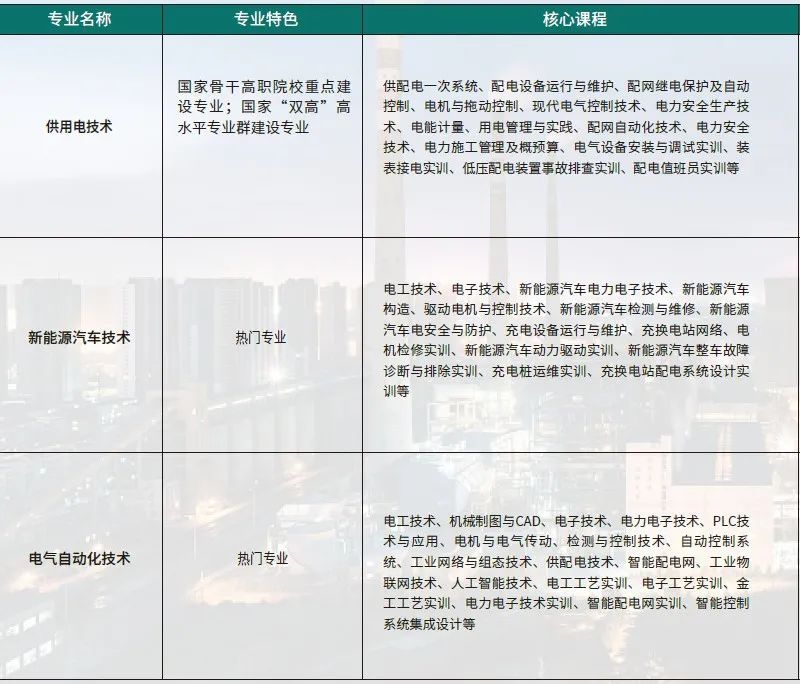 | 专业名称 | 专业特色 | 核心课程 |
|---|---|---|
| 供用电技术 | 国家骨干高职院校重点建设专业；国家“双高”高水平专业群建设专业 | 供配电一次系统、配电设备运行与维护、配网继电保护及自动控制、电机与拖动控制、现代电气控制技术、电力安全生产技术、电能计量、用电管理与实践、配网自动化技术、电力安全技术、电力施工管理及概预算、电气设备安装与调试实训、装表接电实训、低压配电装置事故排查实训、配电值班员实训等 |
| 新能源汽车技术 | 热门专业 | 电工技术、电子技术、新能源汽车电力电子技术、新能源汽车构造、驱动电机与控制技术、新能源汽车检测与维修、新能源汽车电安全与防护、充电设备运行与维护、充换电站网络、电机检修实训、新能源汽车动力驱动实训、新能源汽车整车故障诊断与排除实训、充电桩运维实训、充换电站配电系统设计实训等 |
| 电气自动化技术 | 热门专业 | 电工技术、机械制图与CAD、电子技术、电力电子技术、PLC技术与应用、电机与电气传动、检测与控制技术、自动控制系统、工业网络与组态技术、供配电技术、智能配电网、工业物联网技术、人工智能技术、电工工艺实训、电子工艺实训、金工工艺实训、电力电子技术实训、智能配电网实训、智能控制系统集成设计等 |